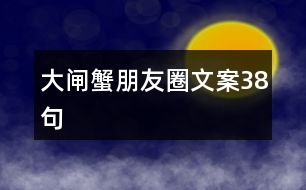 大闸蟹朋友圈文案38句